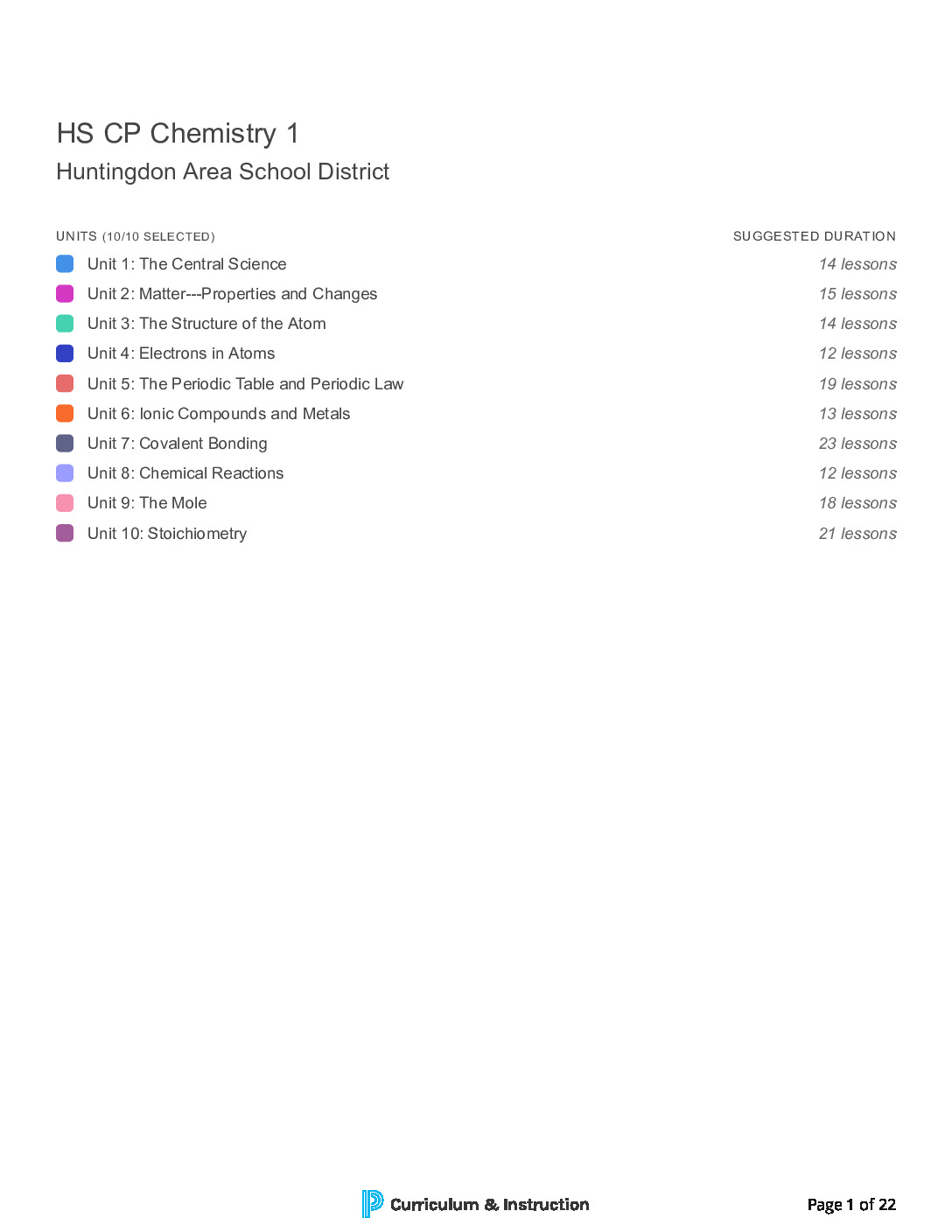 HS CP Chemistry 1

Huntingdon Area School District

| UNITS (10/10 SELECTED) | SUGGESTED DURATION |
|---|---|
| Unit 1: The Central Science | 14 lessons |
| Unit 2: Matter---Properties and Changes | 15 lessons |
| Unit 3: The Structure of the Atom | 14 lessons |
| Unit 4: Electrons in Atoms | 12 lessons |
| Unit 5: The Periodic Table and Periodic Law | 19 lessons |
| Unit 6: Ionic Compounds and Metals | 13 lessons |
| Unit 7: Covalent Bonding | 23 lessons |
| Unit 8: Chemical Reactions | 12 lessons |
| Unit 9: The Mole | 18 lessons |
| Unit 10: Stoichiometry | 21 lessons |

Curriculum & Instruction

Page 1 of 22